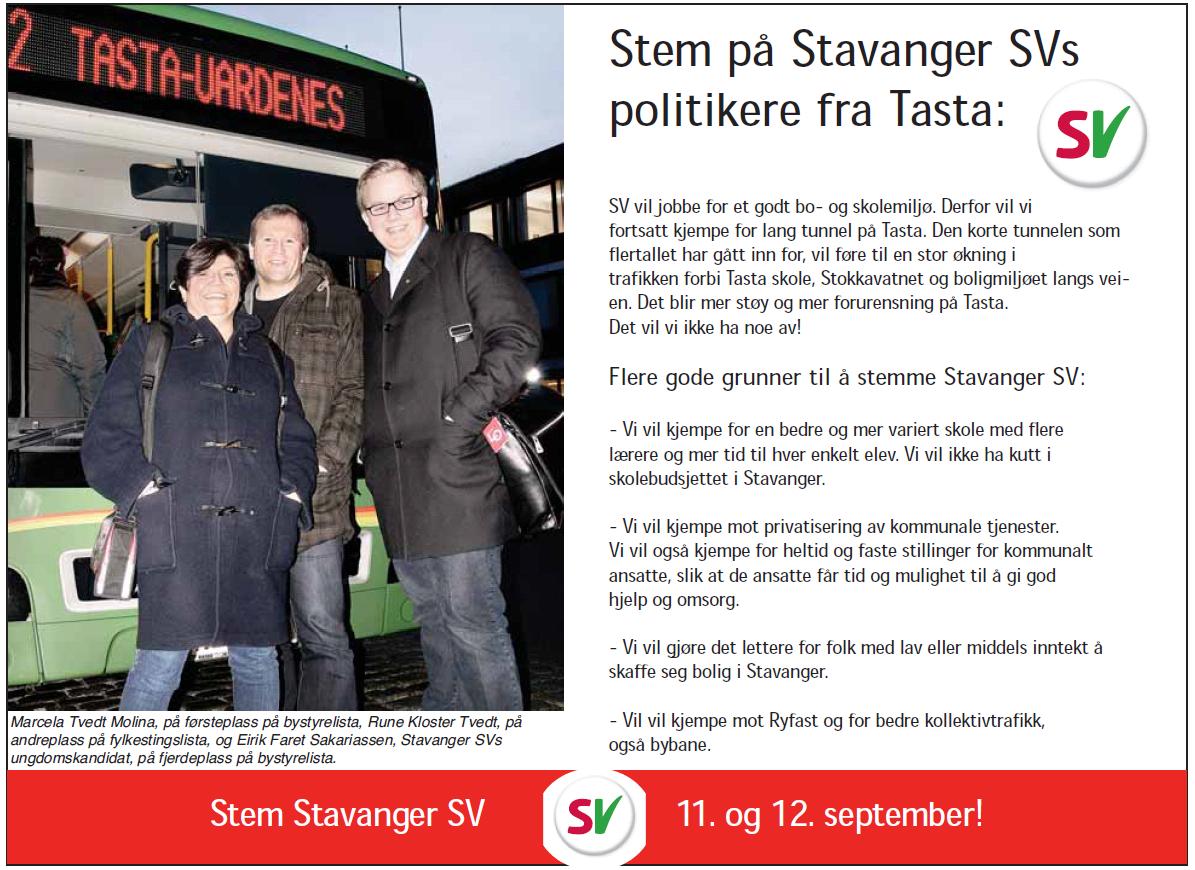 2 TASTA-VARDENES

Marcela Tvedt Molina, på førsteplass på bystyrelista, Rune Kloster Tvedt, på andreplass på fylkestingslista, og Eirik Faret Sakariassen, Stavanger SVs ungdomskandidat, på fjerdeplass på bystyrelista.

Stem på Stavanger SVs politikere fra Tasta:

SV

SV vil jobbe for et godt bo- og skolemiljø. Derfor vil vi fortsatt kjempe for lang tunnel på Tasta. Den korte tunnelen som flertallet har gått inn for, vil føre til en stor økning i trafikken forbi Tasta skole, Stokkavatnet og boligmiljøet langs veien. Det blir mer støy og mer forurensning på Tasta. Det vil vi ikke ha noe av!

Flere gode grunner til å stemme Stavanger SV:

- Vi vil kjempe for en bedre og mer variert skole med flere lærere og mer tid til hver enkelt elev. Vi vil ikke ha kutt i skolebudsjettet i Stavanger.

- Vi vil kjempe mot privatisering av kommunale tjenester. Vi vil også kjempe for heltid og faste stillinger for kommunalt ansatte, slik at de ansatte får tid og mulighet til å gi god hjelp og omsorg.

- Vi vil gjøre det lettere for folk med lav eller middels inntekt å skaffe seg bolig i Stavanger.

- Vil vil kjempe mot Ryfast og for bedre kollektivtrafikk, også bybane.

Stem Stavanger SV

SV

11. og 12. september!